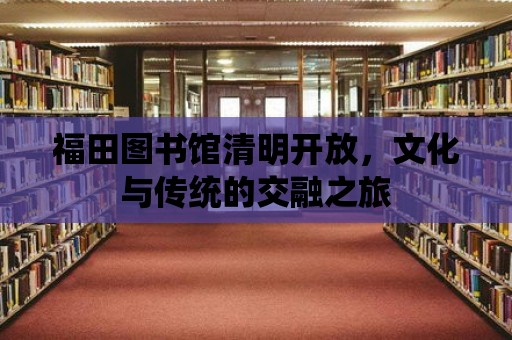 福田图书馆清明开放，文化与传统的交融之旅